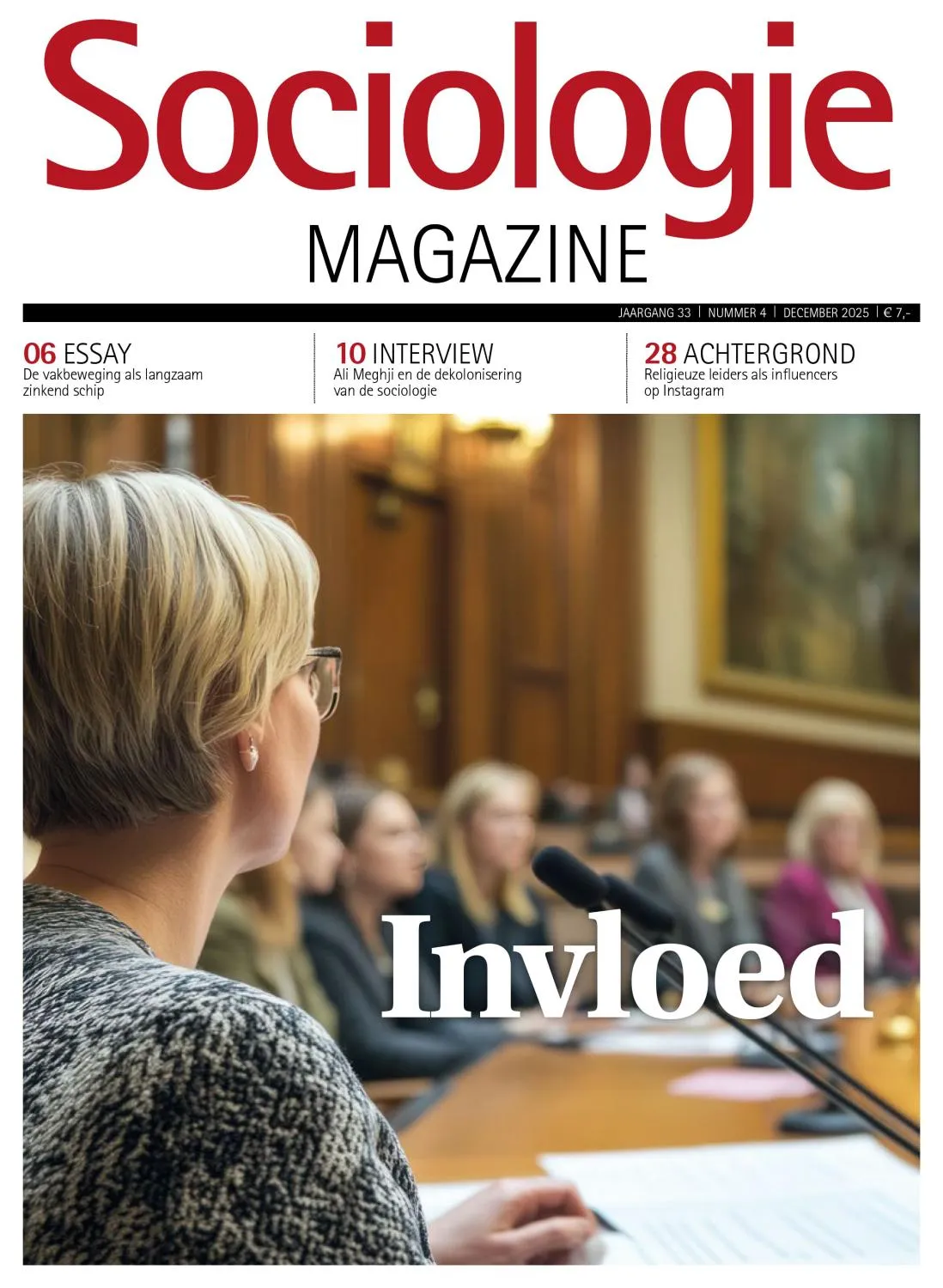 Sociologie
MAGAZINE

JAARGANG 33 | NUMMER 4 | DECEMBER 2025 | € 7,-

06 ESSAY
De vakbeweging als langzaam zinkend schip

10 INTERVIEW
Ali Meghji en de dekolonisering van de sociologie

28 ACHTERGROND
Religieuze leiders als influencers op Instagram

Invloed